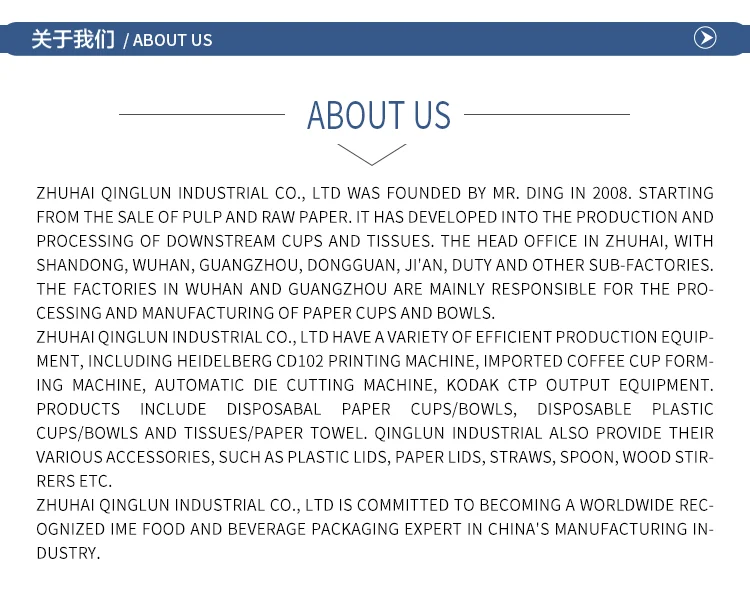 关于我们 / ABOUT US

ABOUT US

ZHUHAI QINGLUN INDUSTRIAL CO., LTD WAS FOUNDED BY MR. DING IN 2008. STARTING FROM THE SALE OF PULP AND RAW PAPER. IT HAS DEVELOPED INTO THE PRODUCTION AND PROCESSING OF DOWNSTREAM CUPS AND TISSUES. THE HEAD OFFICE IN ZHUHAI, WITH SHANDONG, WUHAN, GUANGZHOU, DONGGUAN, JI'AN, DUTY AND OTHER SUB-FACTORIES. THE FACTORIES IN WUHAN AND GUANGZHOU ARE MAINLY RESPONSIBLE FOR THE PROCESSING AND MANUFACTURING OF PAPER CUPS AND BOWLS.
ZHUHAI QINGLUN INDUSTRIAL CO., LTD HAVE A VARIETY OF EFFICIENT PRODUCTION EQUIPMENT, INCLUDING HEIDELBERG CD102 PRINTING MACHINE, IMPORTED COFFEE CUP FORMING MACHINE, AUTOMATIC DIE CUTTING MACHINE, KODAK CTP OUTPUT EQUIPMENT. PRODUCTS INCLUDE DISPOSABAL PAPER CUPS/BOWLS, DISPOSABLE PLASTIC CUPS/BOWLS AND TISSUES/PAPER TOWEL. QINGLUN INDUSTRIAL ALSO PROVIDE THEIR VARIOUS ACCESSORIES, SUCH AS PLASTIC LIDS, PAPER LIDS, STRAWS, SPOON, WOOD STIRRERS ETC.
ZHUHAI QINGLUN INDUSTRIAL CO., LTD IS COMMITTED TO BECOMING A WORLDWIDE RECOGNIZED IME FOOD AND BEVERAGE PACKAGING EXPERT IN CHINA'S MANUFACTURING INDUSTRY.